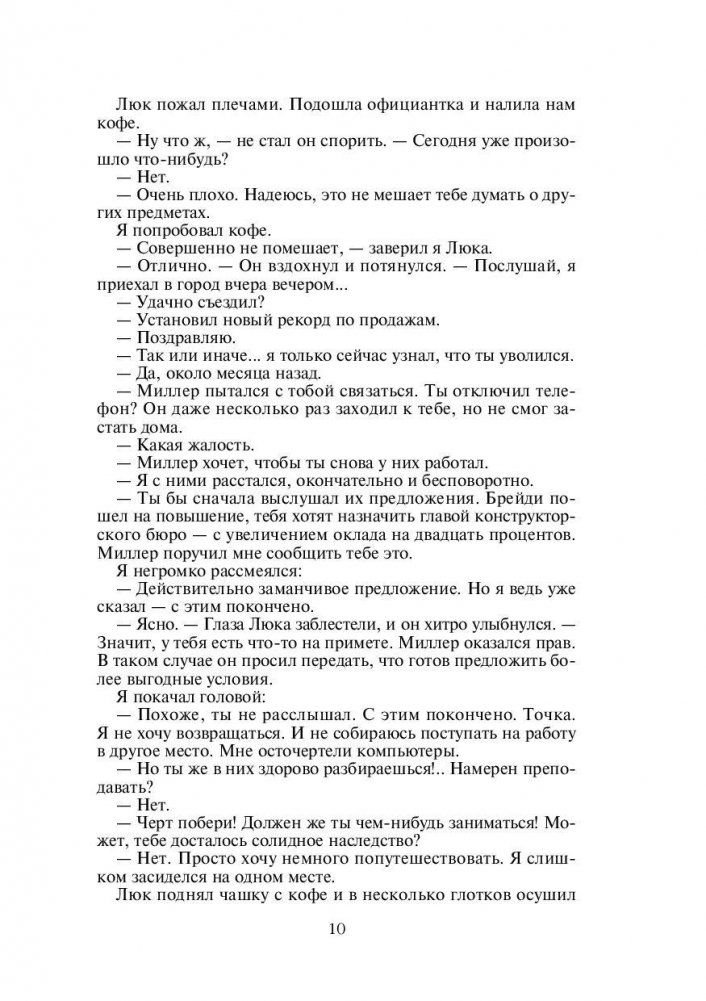 Люк пожал плечами. Подошла официантка и налила нам кофе.
— Ну что ж, — не стал он спорить. — Сегодня уже произошло что-нибудь?
— Нет.
— Очень плохо. Надеюсь, это не мешает тебе думать о других предметах.
Я попробовал кофе.
— Совершенно не помешает, — заверил я Люка.
— Отлично. — Он вздохнул и потянулся. — Послушай, я приехал в город вчера вечером...
— Удачно съездил?
— Установил новый рекорд по продажам.
— Поздравляю.
— Так или иначе... я только сейчас узнал, что ты уволился.
— Да, около месяца назад.
— Миллер пытался с тобой связаться. Ты отключил телефон? Он даже несколько раз заходил к тебе, но не смог застать дома.
— Какая жалость.
— Миллер хочет, чтобы ты снова у них работал.
— Я с ними расстался, окончательно и бесповоротно.
— Ты бы сначала выслушал их предложения. Брейди пошел на повышение, тебя хотят назначить главой конструкторского бюро — с увеличением оклада на двадцать процентов. Миллер поручил мне сообщить тебе это.
Я негромко рассмеялся:
— Действительно заманчивое предложение. Но я ведь уже сказал — с этим покончено.
— Ясно. — Глаза Люка заблестели, и он хитро улыбнулся. — Значит, у тебя есть что-то на примете. Миллер оказался прав. В таком случае он просил передать, что готов предложить более выгодные условия.
Я покачал головой:
— Похоже, ты не расслышал. С этим покончено. Точка. Я не хочу возвращаться. И не собираюсь поступать на работу в другое место. Мне осточертели компьютеры.
— Но ты же в них здорово разбираешься!.. Намерен преподавать?
— Нет.
— Черт побери! Должен же ты чем-нибудь заниматься! Может, тебе досталось солидное наследство?
— Нет. Просто хочу немного попутешествовать. Я слишком засиделся на одном месте.
Люк поднял чашку с кофе и в несколько глотков осушил

10